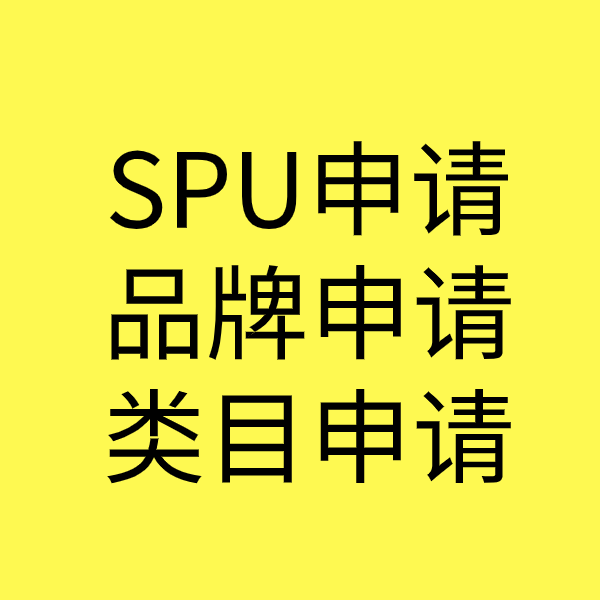 SPU申请
品牌申请
类目申请